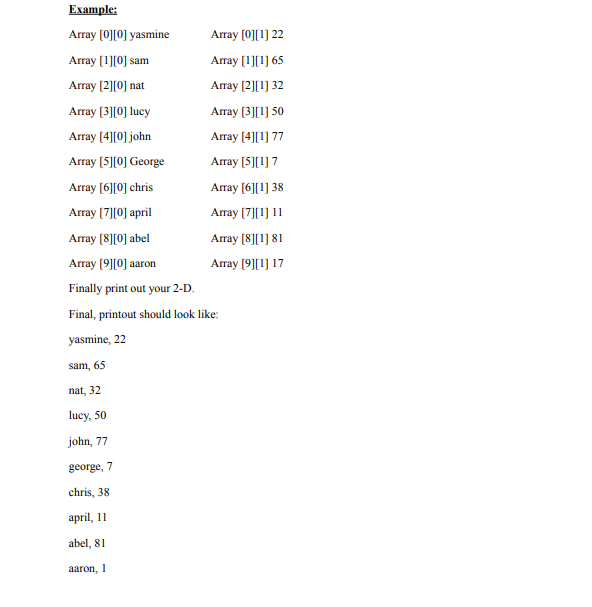 Example:

Array [0][0] yasmine Array [0][1] 22

Array [1][0] sam Array [1][1] 65

Array [2][0] nat Array [2][1] 32

Array [3][0] lucy Array [3][1] 50

Array [4][0] john Array [4][1] 77

Array [5][0] George Array [5][1] 7

Array [6][0] chris Array [6][1] 38

Array [7][0] april Array [7][1] 11

Array [8][0] abel Array [8][1] 81

Array [9][0] aaron Array [9][1] 17

Finally print out your 2-D.

Final, printout should look like:

yasmine, 22

sam, 65

nat, 32

lucy, 50

john, 77

george, 7

chris, 38

april, 11

abel, 81

aaron, 1